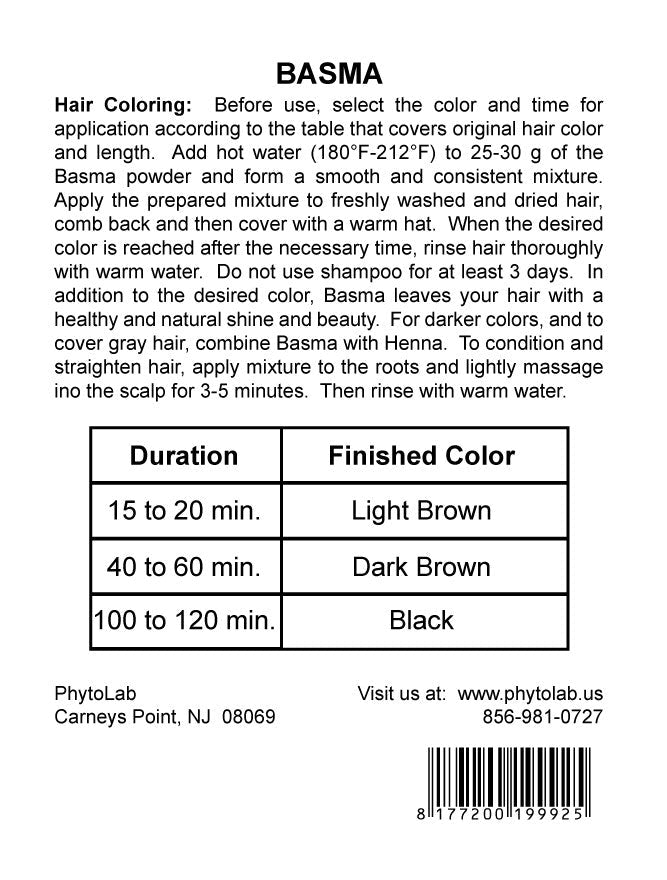 BASMA

Hair Coloring: Before use, select the color and time for application according to the table that covers original hair color and length. Add hot water (180°F-212°F) to 25-30 g of the Basma powder and form a smooth and consistent mixture. Apply the prepared mixture to freshly washed and dried hair, comb back and then cover with a warm hat. When the desired color is reached after the necessary time, rinse hair thoroughly with warm water. Do not use shampoo for at least 3 days. In addition to the desired color, Basma leaves your hair with a healthy and natural shine and beauty. For darker colors, and to cover gray hair, combine Basma with Henna. To condition and straighten hair, apply mixture to the roots and lightly massage ino the scalp for 3-5 minutes. Then rinse with warm water.

| Duration | Finished Color |
|---|---|
| 15 to 20 min. | Light Brown |
| 40 to 60 min. | Dark Brown |
| 100 to 120 min. | Black |

PhytoLab
Carneys Point, NJ 08069

Visit us at: www.phytolab.us
856-981-0727

8 177200 199925